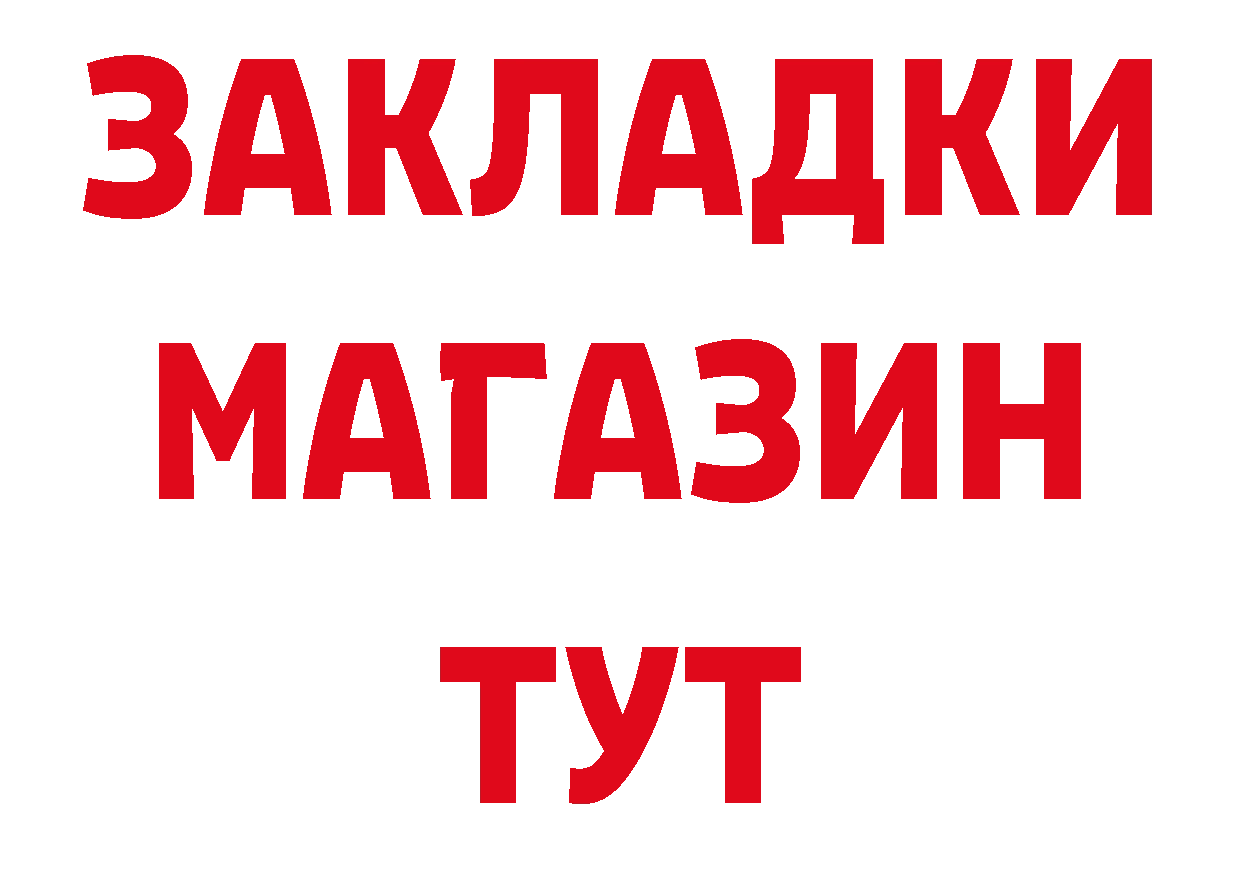 ЗАКЛАДКИ
МАГАЗИН
ТУТ